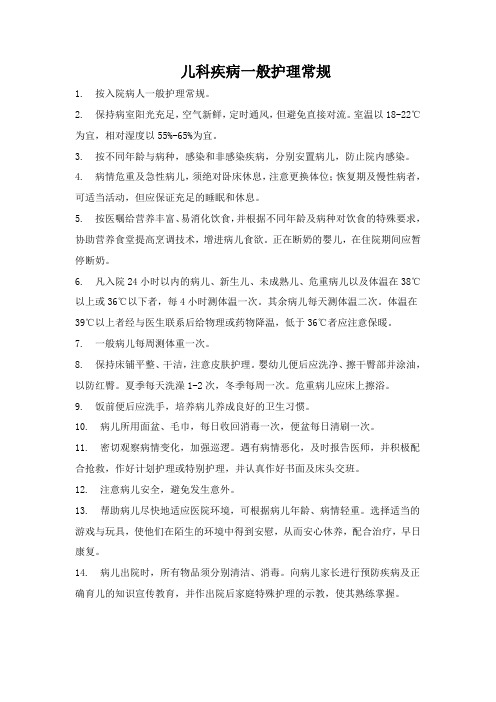 儿科疾病一般护理常规

1. 按入院病人一般护理常规。

2. 保持病室阳光充足，空气新鲜，定时通风，但避免直接对流。室温以 18-22℃为宜，相对湿度以 55%-65%为宜。

3. 按不同年龄与病种，感染和非感染疾病，分别安置病儿，防止院内感染。

4. 病情危重及急性病儿，须绝对卧床休息，注意更换体位；恢复期及慢性病者，可适当活动，但应保证充足的睡眠和休息。

5. 按医嘱给营养丰富、易消化饮食，并根据不同年龄及病种对饮食的特殊要求，协助营养食堂提高烹调技术，增进病儿食欲。正在断奶的婴儿，在住院期间应暂停断奶。

6. 凡入院 24 小时以内的病儿、新生儿、未成熟儿、危重病儿以及体温在 38℃以上或 36℃以下者，每 4 小时测体温一次。其余病儿每天测体温二次。体温在 39℃以上者经与医生联系后给物理或药物降温，低于 36℃者应注意保暖。

7. 一般病儿每周测体重一次。

8. 保持床铺平整、干洁，注意皮肤护理。婴幼儿便后应洗净、擦干臀部并涂油，以防红臀。夏季每天洗澡 1-2 次，冬季每周一次。危重病儿应床上擦浴。

9. 饭前便后应洗手，培养病儿养成良好的卫生习惯。

10. 病儿所用面盆、毛巾，每日收回消毒一次，便盆每日清刷一次。

11. 密切观察病情变化，加强巡逻。遇有病情恶化，及时报告医师，并积极配合抢救，作好计划护理或特别护理，并认真作好书面及床头交班。

12. 注意病儿安全，避免发生意外。

13. 帮助病儿尽快地适应医院环境，可根据病儿年龄、病情轻重。选择适当的游戏与玩具，使他们在陌生的环境中得到安慰，从而安心休养，配合治疗，早日康复。

14. 病儿出院时，所有物品须分别清洁、消毒。向病儿家长进行预防疾病及正确育儿的知识宣传教育，并作出院后家庭特殊护理的示教，使其熟练掌握。